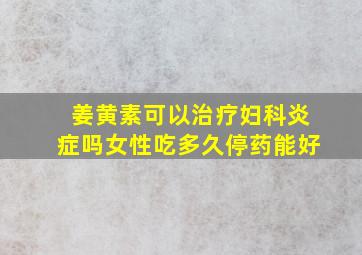 姜黄素可以治疗妇科炎症吗女性吃多久停药能好